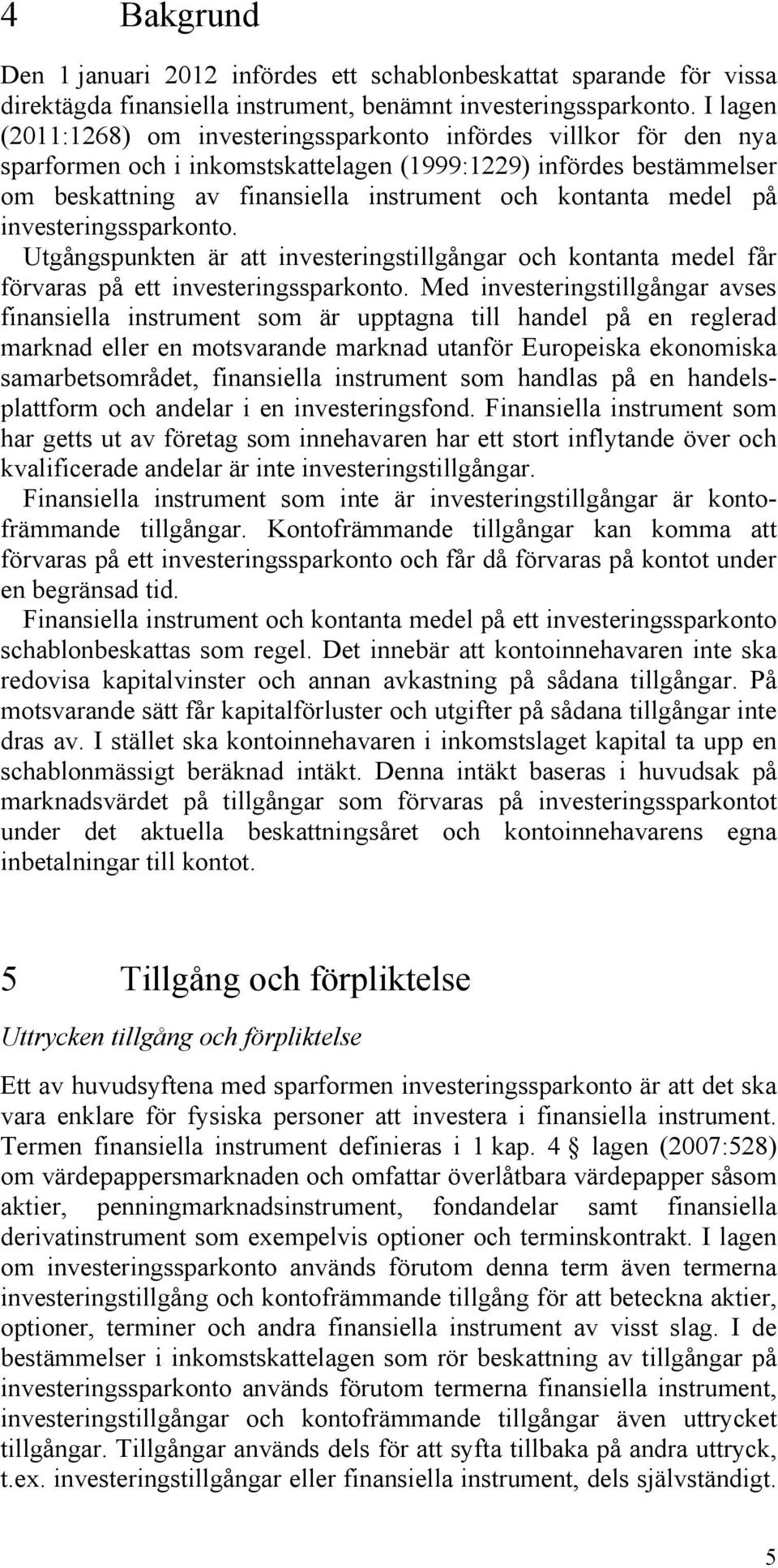 4 Bakgrund

Den 1 januari 2012 infördes ett schablonbeskattat sparande för vissa direktägda finansiella instrument, benämnt investeringssparkonto. I lagen (2011:1268) om investeringssparkonto infördes villkor för den nya sparformen och i inkomstskattelagen (1999:1229) infördes bestämmelser om beskattning av finansiella instrument och kontanta medel på investeringssparkonto.

Utgångspunkten är att investeringstillgångar och kontanta medel får förvaras på ett investeringssparkonto. Med investeringstillgångar avses finansiella instrument som är upptagna till handel på en reglerad marknad eller en motsvarande marknad utanför Europeiska ekonomiska samarbetsområdet, finansiella instrument som handlas på en handelsplattform och andelar i en investeringsfond. Finansiella instrument som har getts ut av företag som innehavaren har ett stort inflytande över och kvalificerade andelar är inte investeringstillgångar.

Finansiella instrument som inte är investeringstillgångar är kontofrämmande tillgångar. Kontofrämmande tillgångar kan komma att förvaras på ett investeringssparkonto och får då förvaras på kontot under en begränsad tid.

Finansiella instrument och kontanta medel på ett investeringssparkonto schablonbeskattas som regel. Det innebär att kontoinnehavaren inte ska redovisa kapitalvinster och annan avkastning på sådana tillgångar. På motsvarande sätt får kapitalförluster och utgifter på sådana tillgångar inte dras av. I stället ska kontoinnehavaren i inkomstslaget kapital ta upp en schablonmässigt beräknad intäkt. Denna intäkt baseras i huvudsak på marknadsvärdet på tillgångar som förvaras på investeringssparkontot under det aktuella beskattningsåret och kontoinnehavarens egna inbetalningar till kontot.

5 Tillgång och förpliktelse

Uttrycken tillgång och förpliktelse

Ett av huvudsyftena med sparformen investeringssparkonto är att det ska vara enklare för fysiska personer att investera i finansiella instrument. Termen finansiella instrument definieras i 1 kap. 4 § lagen (2007:528) om värdepappersmarknaden och omfattar överlåtbara värdepapper såsom aktier, penningmarknadsinstrument, fondandelar samt finansiella derivatinstrument som exempelvis optioner och terminskontrakt. I lagen om investeringssparkonto används förutom denna term även termerna investeringstillgång och kontofrämmande tillgång för att beteckna aktier, optioner, terminer och andra finansiella instrument av visst slag. I de bestämmelser i inkomstskattelagen som rör beskattning av tillgångar på investeringssparkonto används förutom termerna finansiella instrument, investeringstillgångar och kontofrämmande tillgångar även uttrycket tillgångar. Tillgångar används dels för att syfta tillbaka på andra uttryck, t.ex. investeringstillgångar eller finansiella instrument, dels självständigt.

5